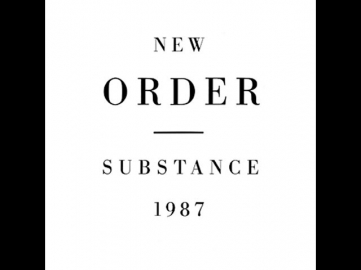 NEW

ORDER

SUBSTANCE

1987